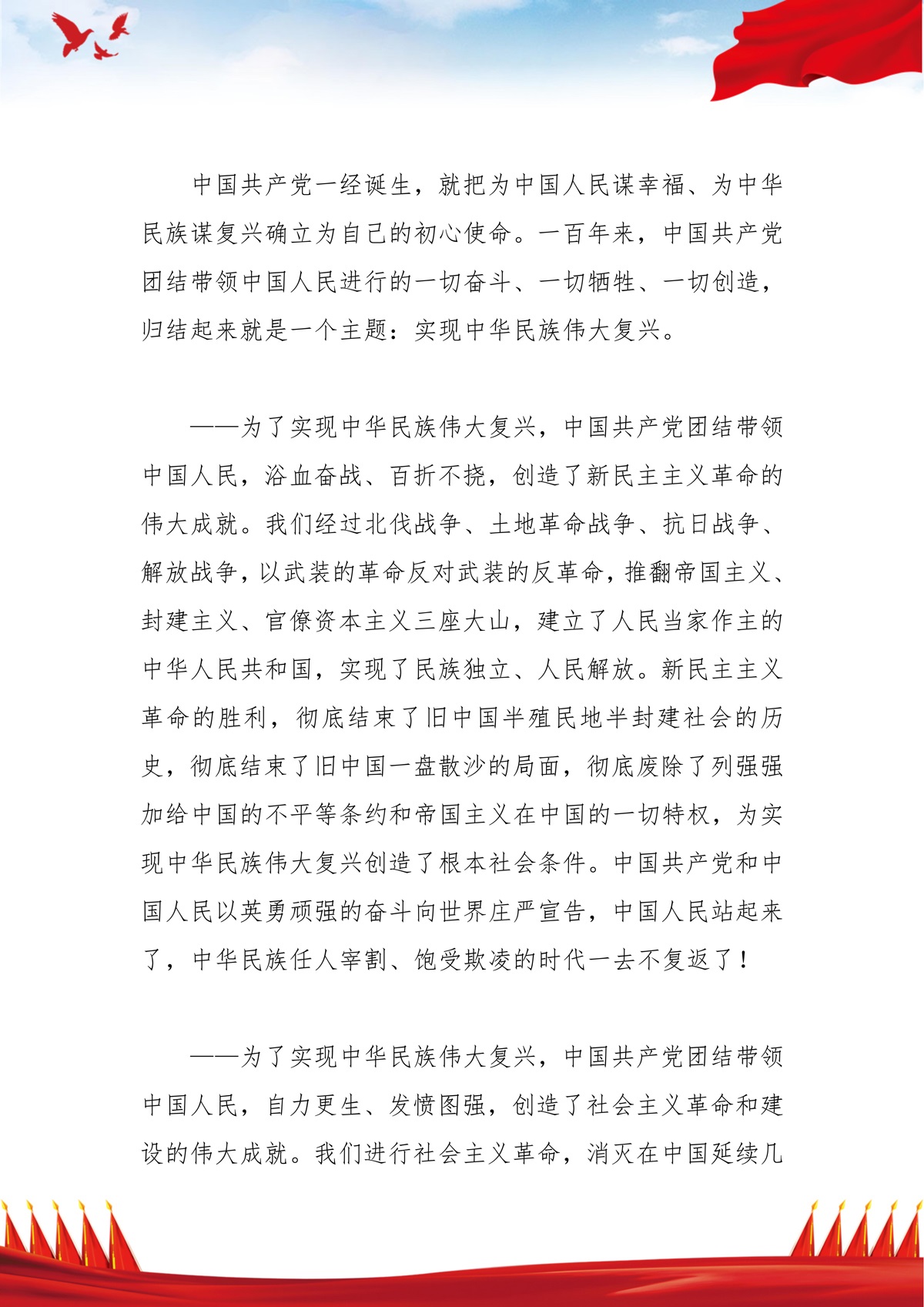 中国共产党一经诞生，就把为中国人民谋幸福、为中华民族谋复兴确立为自己的初心使命。一百年来，中国共产党团结带领中国人民进行的一切奋斗、一切牺牲、一切创造，归结起来就是一个主题：实现中华民族伟大复兴。

——为了实现中华民族伟大复兴，中国共产党团结带领中国人民，浴血奋战、百折不挠，创造了新民主主义革命的伟大成就。我们经过北伐战争、土地革命战争、抗日战争、解放战争，以武装的革命反对武装的反革命，推翻帝国主义、封建主义、官僚资本主义三座大山，建立了人民当家作主的中华人民共和国，实现了民族独立、人民解放。新民主主义革命的胜利，彻底结束了旧中国半殖民地半封建社会的历史，彻底结束了旧中国一盘散沙的局面，彻底废除了列强强加给中国的不平等条约和帝国主义在中国的一切特权，为实现中华民族伟大复兴创造了根本社会条件。中国共产党和中国人民以英勇顽强的奋斗向世界庄严宣告，中国人民站起来了，中华民族任人宰割、饱受欺凌的时代一去不复返了！

——为了实现中华民族伟大复兴，中国共产党团结带领中国人民，自力更生、发愤图强，创造了社会主义革命和建设的伟大成就。我们进行社会主义革命，消灭在中国延续几